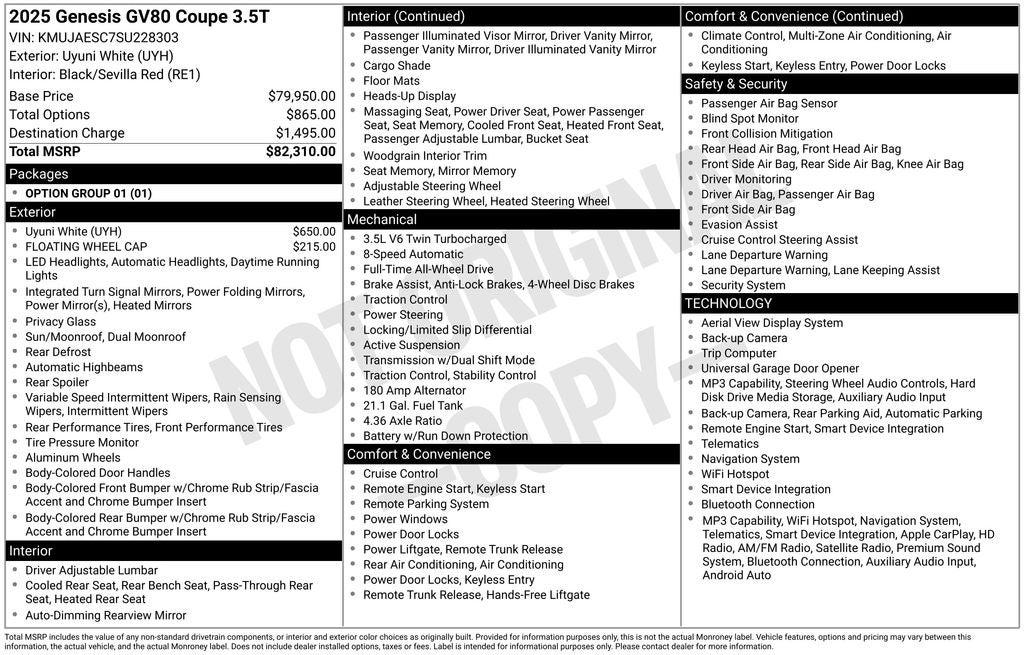 2025 Genesis GV80 Coupe 3.5T
VIN: KMUJAESC7SU228303
Exterior: Uyuni White (UYH)
Interior: Black/Sevilla Red (RE1)

| | |
|---|---|
| Base Price | $79,950.00 |
| Total Options | $865.00 |
| Destination Charge | $1,495.00 |
| Total MSRP | $82,310.00 |

Packages
- OPTION GROUP 01 (01)

Exterior
- Uyuni White (UYH) $650.00
- FLOATING WHEEL CAP $215.00
- LED Headlights, Automatic Headlights, Daytime Running Lights
- Integrated Turn Signal Mirrors, Power Folding Mirrors, Power Mirror(s), Heated Mirrors
- Privacy Glass
- Sun/Moonroof, Dual Moonroof
- Rear Defrost
- Automatic Highbeams
- Rear Spoiler
- Variable Speed Intermittent Wipers, Rain Sensing Wipers, Intermittent Wipers
- Rear Performance Tires, Front Performance Tires
- Tire Pressure Monitor
- Aluminum Wheels
- Body-Colored Door Handles
- Body-Colored Front Bumper w/Chrome Rub Strip/Fascia Accent and Chrome Bumper Insert
- Body-Colored Rear Bumper w/Chrome Rub Strip/Fascia Accent and Chrome Bumper Insert

Interior
- Driver Adjustable Lumbar
- Cooled Rear Seat, Rear Bench Seat, Pass-Through Rear Seat, Heated Rear Seat
- Auto-Dimming Rearview Mirror

Interior (Continued)
- Passenger Illuminated Visor Mirror, Driver Vanity Mirror, Passenger Vanity Mirror, Driver Illuminated Vanity Mirror
- Cargo Shade
- Floor Mats
- Heads-Up Display
- Massaging Seat, Power Driver Seat, Power Passenger Seat, Seat Memory, Cooled Front Seat, Heated Front Seat, Passenger Adjustable Lumbar, Bucket Seat
- Woodgrain Interior Trim
- Seat Memory, Mirror Memory
- Adjustable Steering Wheel
- Leather Steering Wheel, Heated Steering Wheel

Mechanical
- 3.5L V6 Twin Turbocharged
- 8-Speed Automatic
- Full-Time All-Wheel Drive
- Brake Assist, Anti-Lock Brakes, 4-Wheel Disc Brakes
- Traction Control
- Power Steering
- Locking/Limited Slip Differential
- Active Suspension
- Transmission w/Dual Shift Mode
- Traction Control, Stability Control
- 180 Amp Alternator
- 21.1 Gal. Fuel Tank
- 4.36 Axle Ratio
- Battery w/Run Down Protection

Comfort & Convenience
- Cruise Control
- Remote Engine Start, Keyless Start
- Remote Parking System
- Power Windows
- Power Door Locks
- Power Liftgate, Remote Trunk Release
- Rear Air Conditioning, Air Conditioning
- Power Door Locks, Keyless Entry
- Remote Trunk Release, Hands-Free Liftgate

Comfort & Convenience (Continued)
- Climate Control, Multi-Zone Air Conditioning, Air Conditioning
- Keyless Start, Keyless Entry, Power Door Locks

Safety & Security
- Passenger Air Bag Sensor
- Blind Spot Monitor
- Front Collision Mitigation
- Rear Head Air Bag, Front Head Air Bag
- Front Side Air Bag, Rear Side Air Bag, Knee Air Bag
- Driver Monitoring
- Driver Air Bag, Passenger Air Bag
- Front Side Air Bag
- Evasion Assist
- Cruise Control Steering Assist
- Lane Departure Warning
- Lane Departure Warning, Lane Keeping Assist
- Security System

TECHNOLOGY
- Aerial View Display System
- Back-up Camera
- Trip Computer
- Universal Garage Door Opener
- MP3 Capability, Steering Wheel Audio Controls, Hard Disk Drive Media Storage, Auxiliary Audio Input
- Back-up Camera, Rear Parking Aid, Automatic Parking
- Remote Engine Start, Smart Device Integration
- Telematics
- Navigation System
- WiFi Hotspot
- Smart Device Integration
- Bluetooth Connection
- MP3 Capability, WiFi Hotspot, Navigation System, Telematics, Smart Device Integration, Apple CarPlay, HD Radio, AM/FM Radio, Satellite Radio, Premium Sound System, Bluetooth Connection, Auxiliary Audio Input, Android Auto

NOT ORIGINAL COPY

Total MSRP includes the value of any non-standard drivetrain components, or interior and exterior color choices as originally built. Provided for information purposes only, this is not the actual Monroney label. Vehicle features, options and pricing may vary between this information, the actual vehicle, and the actual Monroney label. Does not include dealer installed options, taxes or fees. Label is intended for informational purposes only. Please contact dealer for more information.